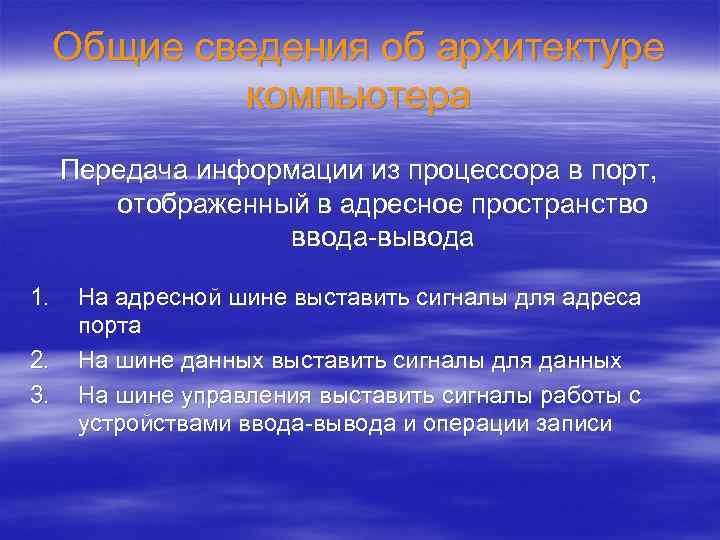 Общие сведения об архитектуре компьютера

Передача информации из процессора в порт, отображенный в адресное пространство ввода-вывода

1. На адресной шине выставить сигналы для адреса порта
2. На шине данных выставить сигналы для данных
3. На шине управления выставить сигналы работы с устройствами ввода-вывода и операции записи